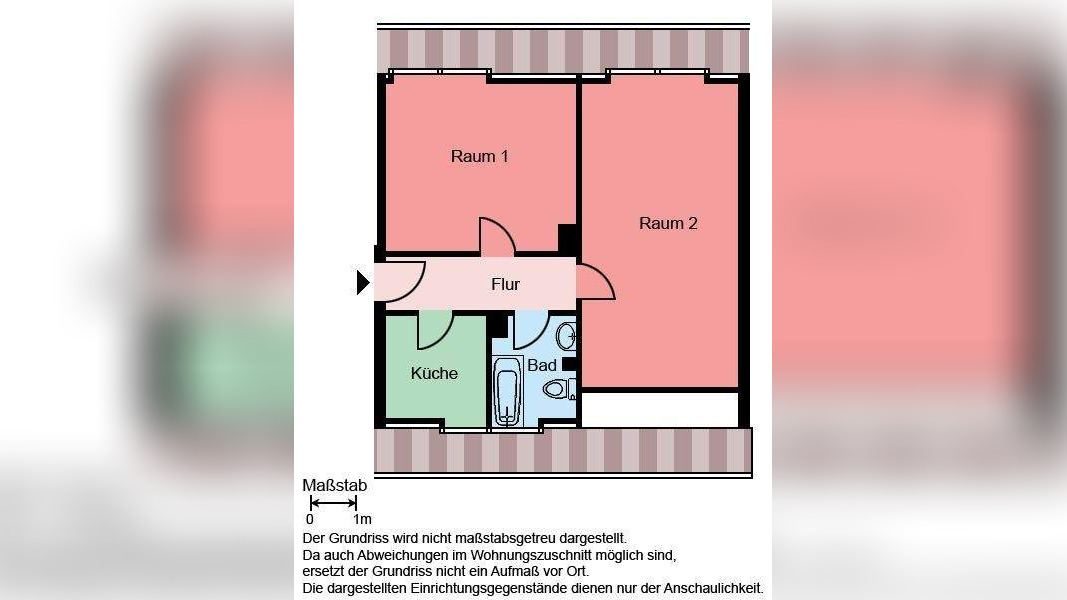 Raum 1

Raum 2

Flur

Küche

Bad

Maßstab
0 1m

Der Grundriss wird nicht maßstabsgetreu dargestellt.
Da auch Abweichungen im Wohnungszuschnitt möglich sind, ersetzt der Grundriss nicht ein Aufmaß vor Ort.
Die dargestellten Einrichtungsgegenstände dienen nur der Anschaulichkeit.